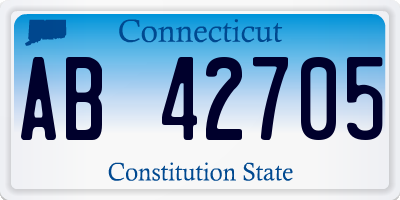 Connecticut

AB 42705

Constitution State